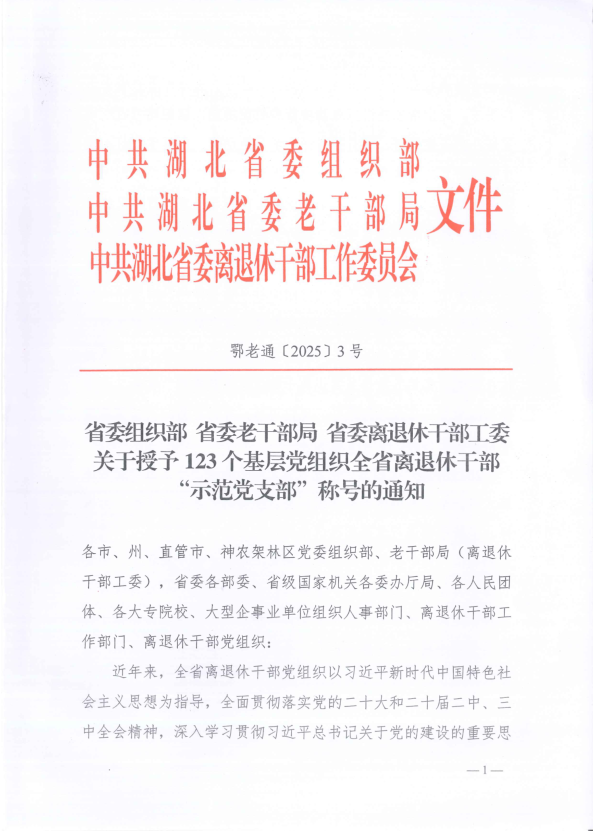 中共湖北省委组织部
中共湖北省委老干部局
中共湖北省委离退休干部工作委员会
文件

鄂老通〔2025〕3号

省委组织部 省委老干部局 省委离退休干部工委
关于授予123个基层党组织全省离退休干部
“示范党支部”称号的通知

各市、州、直管市、神农架林区党委组织部、老干部局（离退休干部工委），省委各部委、省级国家机关各委办厅局、各人民团体、各大专院校、大型企事业单位组织人事部门、离退休干部工作部门、离退休干部党组织：

近年来，全省离退休干部党组织以习近平新时代中国特色社会主义思想为指导，全面贯彻落实党的二十大和二十届二中、三中全会精神，深入学习贯彻习近平总书记关于党的建设的重要思

—1—